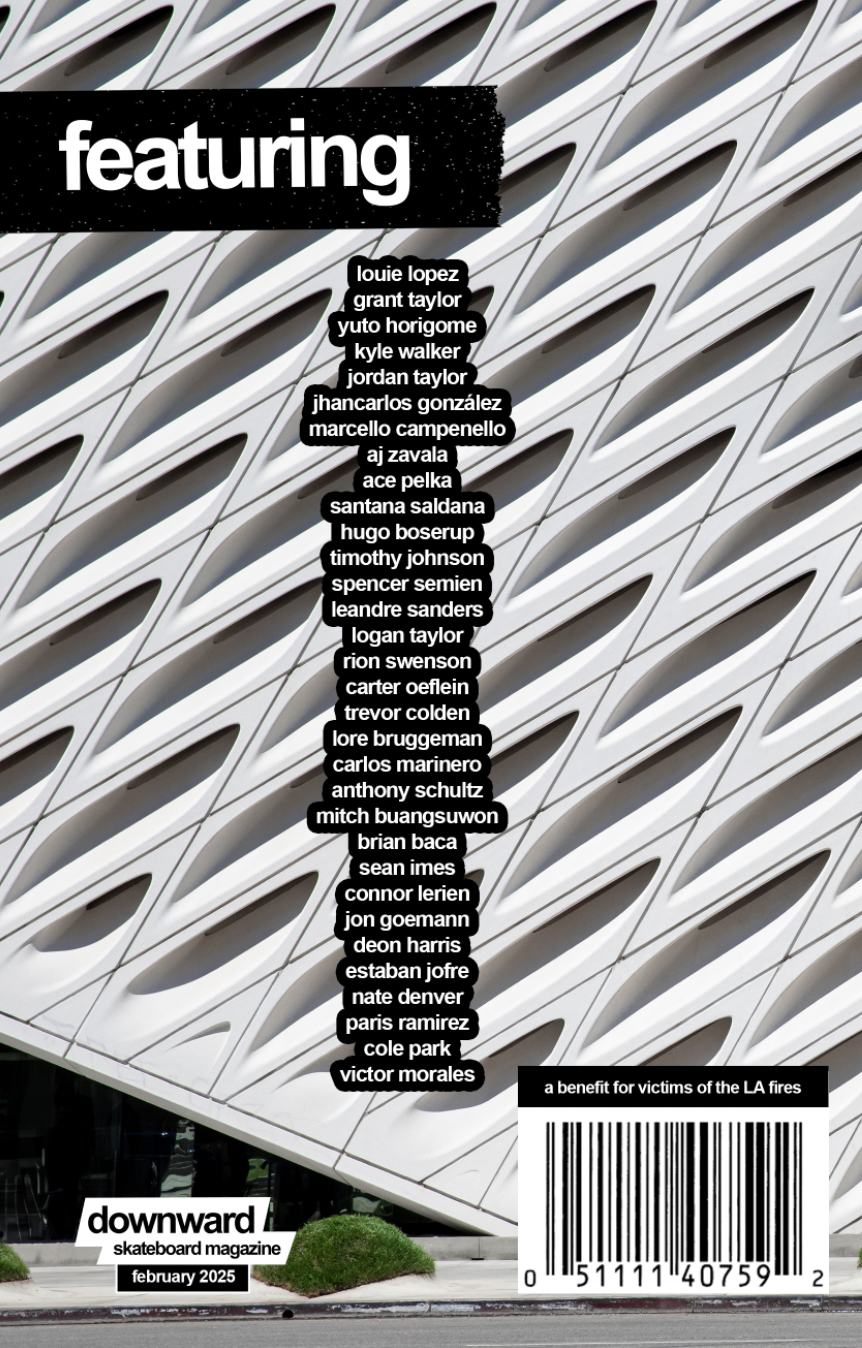 featuring

louie lopez
grant taylor
yuto horigome
kyle walker
jordan taylor
jhancarlos gonzález
marcello campenello
aj zavala
ace pelka
santana saldana
hugo boserup
timothy johnson
spencer semien
leandre sanders
logan taylor
rion swenson
carter oeflein
trevor colden
lore bruggeman
carlos marinero
anthony schultz
mitch buangsuwon
brian baca
sean imes
connor lerien
jon goemann
deon harris
estaban jofre
nate denver
paris ramirez
cole park
victor morales

a benefit for victims of the LA fires

0 51111 40759 2

downward
skateboard magazine
february 2025